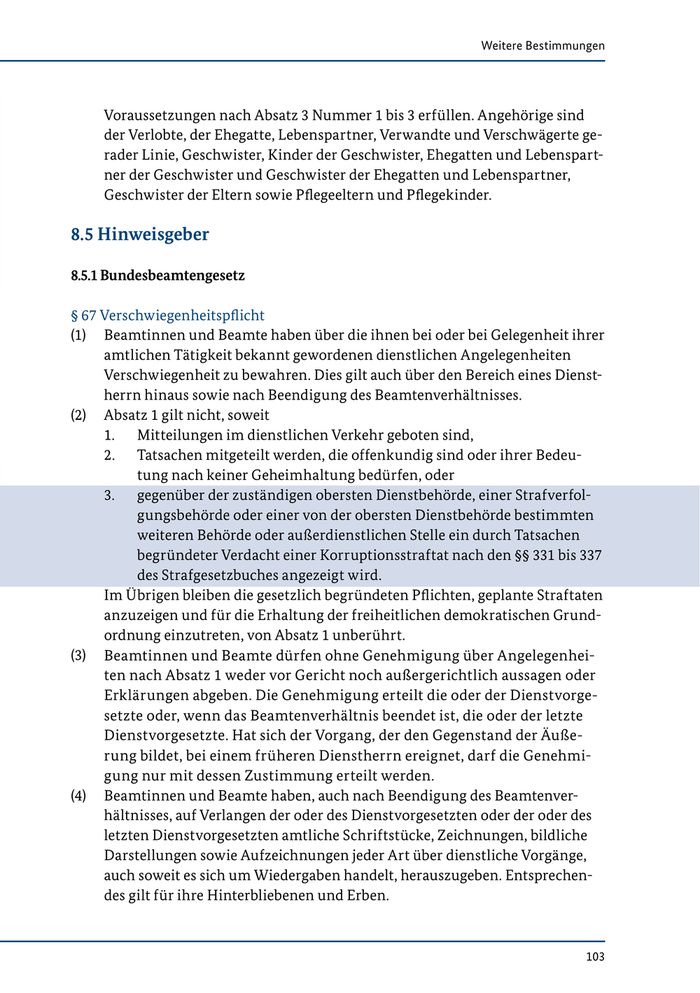 Weitere Bestimmungen

Voraussetzungen nach Absatz 3 Nummer 1 bis 3 erfüllen. Angehörige sind der Verlobte, der Ehegatte, Lebenspartner, Verwandte und Verschwägerte gerader Linie, Geschwister, Kinder der Geschwister, Ehegatten und Lebenspartner der Geschwister und Geschwister der Ehegatten und Lebenspartner, Geschwister der Eltern sowie Pflegeeltern und Pflegekinder.

8.5 Hinweisgeber

8.5.1 Bundesbeamtengesetz

§ 67 Verschwiegenheitspflicht

(1) Beamtinnen und Beamte haben über die ihnen bei oder bei Gelegenheit ihrer amtlichen Tätigkeit bekannt gewordenen dienstlichen Angelegenheiten Verschwiegenheit zu bewahren. Dies gilt auch über den Bereich eines Dienstherrn hinaus sowie nach Beendigung des Beamtenverhältnisses.

(2) Absatz 1 gilt nicht, soweit

1. Mitteilungen im dienstlichen Verkehr geboten sind,

2. Tatsachen mitgeteilt werden, die offenkundig sind oder ihrer Bedeutung nach keiner Geheimhaltung bedürfen, oder

3. gegenüber der zuständigen obersten Dienstbehörde, einer Strafverfolgungsbehörde oder einer von der obersten Dienstbehörde bestimmten weiteren Behörde oder außerdienstlichen Stelle ein durch Tatsachen begründeter Verdacht einer Korruptionsstraftat nach den §§ 331 bis 337 des Strafgesetzbuches angezeigt wird.

Im Übrigen bleiben die gesetzlich begründeten Pflichten, geplante Straftaten anzuzeigen und für die Erhaltung der freiheitlichen demokratischen Grundordnung einzutreten, von Absatz 1 unberührt.

(3) Beamtinnen und Beamte dürfen ohne Genehmigung über Angelegenheiten nach Absatz 1 weder vor Gericht noch außergerichtlich aussagen oder Erklärungen abgeben. Die Genehmigung erteilt die oder der Dienstvorgesetzte oder, wenn das Beamtenverhältnis beendet ist, die oder der letzte Dienstvorgesetzte. Hat sich der Vorgang, der den Gegenstand der Äußerung bildet, bei einem früheren Dienstherrn ereignet, darf die Genehmigung nur mit dessen Zustimmung erteilt werden.

(4) Beamtinnen und Beamte haben, auch nach Beendigung des Beamtenverhältnisses, auf Verlangen der oder des Dienstvorgesetzten oder der oder des letzten Dienstvorgesetzten amtliche Schriftstücke, Zeichnungen, bildliche Darstellungen sowie Aufzeichnungen jeder Art über dienstliche Vorgänge, auch soweit es sich um Wiedergaben handelt, herauszugeben. Entsprechendes gilt für ihre Hinterbliebenen und Erben.

103